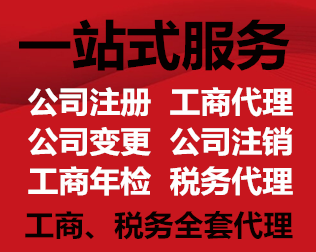 一站式服务

公司注册 工商代理
公司变更 公司注销
工商年检 税务代理

工商、税务全套代理